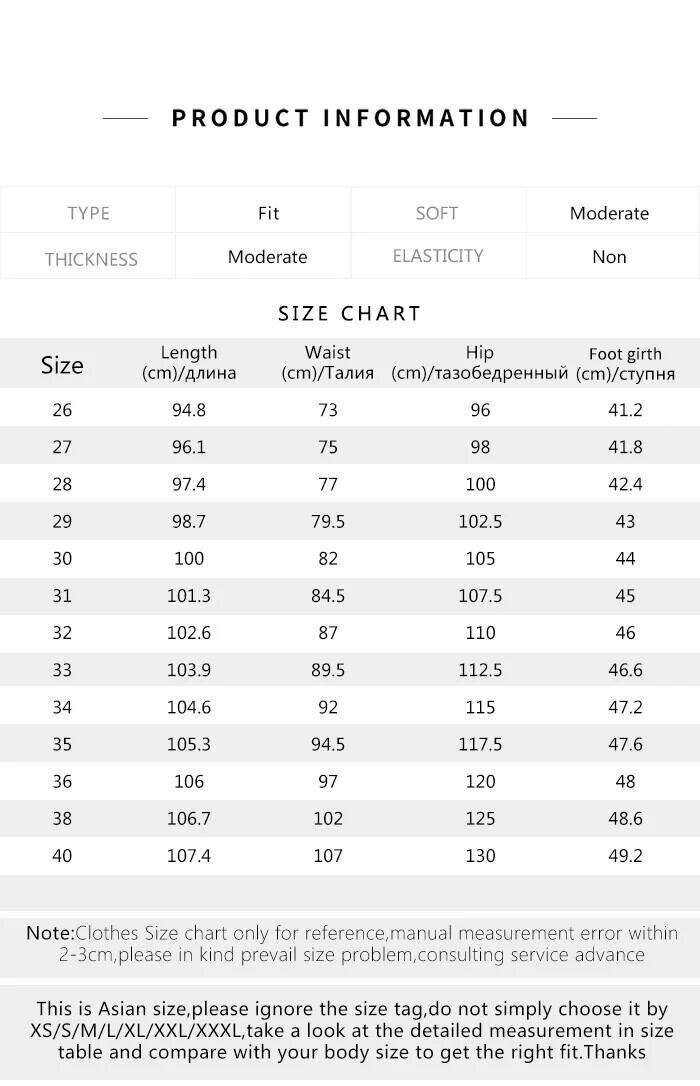 PRODUCT INFORMATION

| TYPE | Fit | SOFT | Moderate |
|---|---|---|---|
| THICKNESS | Moderate | ELASTICITY | Non |

SIZE CHART

| Size | Length (cm)/длина | Waist (cm)/Талия | Hip (cm)/тазобедренный | Foot girth (cm)/ступня |
|---|---|---|---|---|
| 26 | 94.8 | 73 | 96 | 41.2 |
| 27 | 96.1 | 75 | 98 | 41.8 |
| 28 | 97.4 | 77 | 100 | 42.4 |
| 29 | 98.7 | 79.5 | 102.5 | 43 |
| 30 | 100 | 82 | 105 | 44 |
| 31 | 101.3 | 84.5 | 107.5 | 45 |
| 32 | 102.6 | 87 | 110 | 46 |
| 33 | 103.9 | 89.5 | 112.5 | 46.6 |
| 34 | 104.6 | 92 | 115 | 47.2 |
| 35 | 105.3 | 94.5 | 117.5 | 47.6 |
| 36 | 106 | 97 | 120 | 48 |
| 38 | 106.7 | 102 | 125 | 48.6 |
| 40 | 107.4 | 107 | 130 | 49.2 |

Note:Clothes Size chart only for reference,manual measurement error within 2-3cm,please in kind prevail size problem,consulting service advance

This is Asian size,please ignore the size tag,do not simply choose it by XS/S/M/L/XL/XXL/XXXL,take a look at the detailed measurement in size table and compare with your body size to get the right fit.Thanks